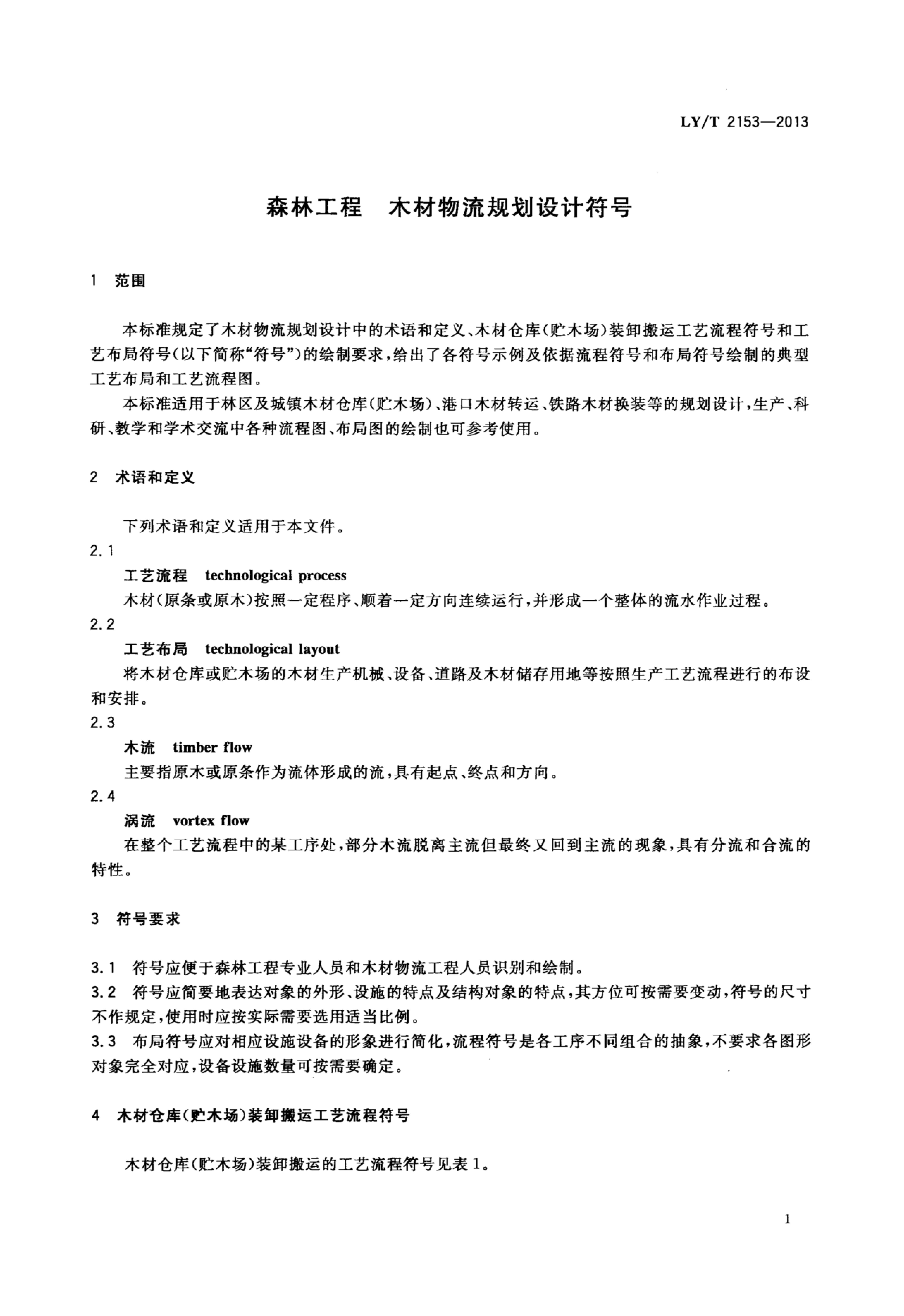 LY/T 2153—2013

森林工程　木材物流规划设计符号

1　范围

本标准规定了木材物流规划设计中的术语和定义、木材仓库(贮木场)装卸搬运工艺流程符号和工艺布局符号(以下简称“符号”)的绘制要求,给出了各符号示例及依据流程符号和布局符号绘制的典型工艺布局和工艺流程图。

本标准适用于林区及城镇木材仓库(贮木场)、港口木材转运、铁路木材换装等的规划设计,生产、科研、教学和学术交流中各种流程图、布局图的绘制也可参考使用。

2　术语和定义

下列术语和定义适用于本文件。

2.1

工艺流程　technological process

木材(原条或原木)按照一定程序、顺着一定方向连续运行,并形成一个整体的流水作业过程。

2.2

工艺布局　technological layout

将木材仓库或贮木场的木材生产机械、设备、道路及木材储存用地等按照生产工艺流程进行的布设和安排。

2.3

木流　timber flow

主要指原木或原条作为流体形成的流,具有起点、终点和方向。

2.4

涡流　vortex flow

在整个工艺流程中的某工序处,部分木流脱离主流但最终又回到主流的现象,具有分流和合流的特性。

3　符号要求

3.1　符号应便于森林工程专业人员和木材物流工程人员识别和绘制。

3.2　符号应简要地表达对象的外形、设施的特点及结构对象的特点,其方位可按需要变动,符号的尺寸不作规定,使用时应按实际需要选用适当比例。

3.3　布局符号应对相应设施设备的形象进行简化,流程符号是各工序不同组合的抽象,不要求各图形对象完全对应,设备设施数量可按需要确定。

4　木材仓库(贮木场)装卸搬运工艺流程符号

木材仓库(贮木场)装卸搬运的工艺流程符号见表1。

1